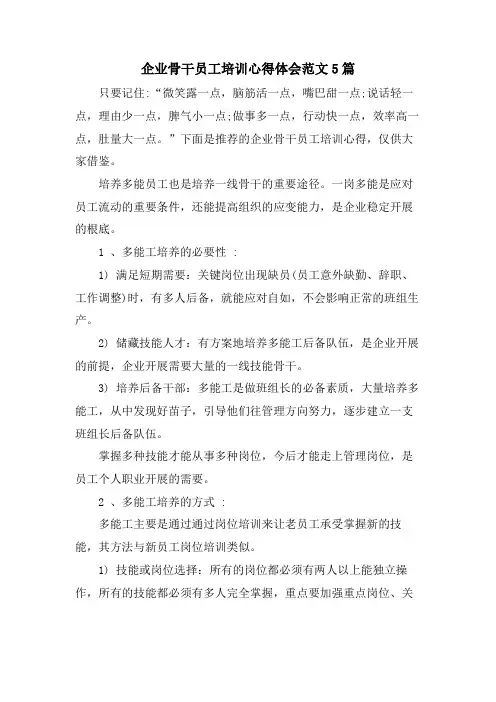 企业骨干员工培训心得体会范文5篇

只要记住:“微笑露一点，脑筋活一点，嘴巴甜一点;说话轻一点，理由少一点，脾气小一点;做事多一点，行动快一点，效率高一点，肚量大一点。”下面是推荐的企业骨干员工培训心得，仅供大家借鉴。

培养多能员工也是培养一线骨干的重要途径。一岗多能是应对员工流动的重要条件，还能提高组织的应变能力，是企业稳定开展的根底。

1 、多能工培养的必要性 :

1) 满足短期需要：关键岗位出现缺员(员工意外缺勤、辞职、工作调整)时，有多人后备，就能应对自如，不会影响正常的班组生产。

2) 储藏技能人才：有方案地培养多能工后备队伍，是企业开展的前提，企业开展需要大量的一线技能骨干。

3) 培养后备干部：多能工是做班组长的必备素质，大量培养多能工，从中发现好苗子，引导他们往管理方向努力，逐步建立一支班组长后备队伍。

掌握多种技能才能从事多种岗位，今后才能走上管理岗位，是员工个人职业开展的需要。

2 、多能工培养的方式 :

多能工主要是通过通过岗位培训来让老员工承受掌握新的技能，其方法与新员工岗位培训类似。

1) 技能或岗位选择：所有的岗位都必须有两人以上能独立操作，所有的技能都必须有多人完全掌握，重点要加强重点岗位、关